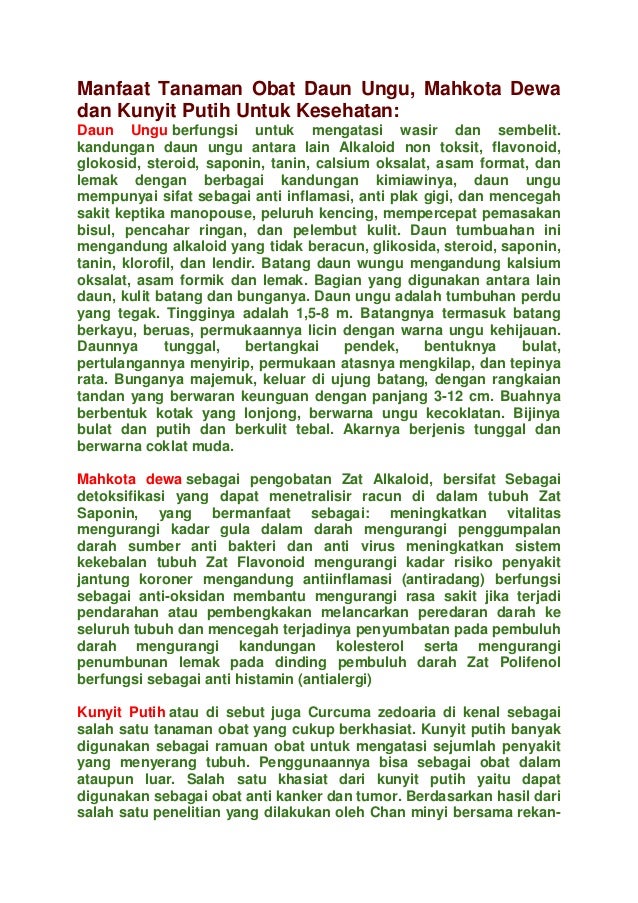 Manfaat Tanaman Obat Daun Ungu, Mahkota Dewa dan Kunyit Putih Untuk Kesehatan:

Daun Ungu berfungsi untuk mengatasi wasir dan sembelit. kandungan daun ungu antara lain Alkaloid non toksit, flavonoid, glokosid, steroid, saponin, tanin, calsium oksalat, asam format, dan lemak dengan berbagai kandungan kimiawinya, daun ungu mempunyai sifat sebagai anti inflamasi, anti plak gigi, dan mencegah sakit keptika manopouse, peluruh kencing, mempercepat pemasakan bisul, pencahar ringan, dan pelembut kulit. Daun tumbuahan ini mengandung alkaloid yang tidak beracun, glikosida, steroid, saponin, tanin, klorofil, dan lendir. Batang daun wungu mengandung kalsium oksalat, asam formik dan lemak. Bagian yang digunakan antara lain daun, kulit batang dan bunganya. Daun ungu adalah tumbuhan perdu yang tegak. Tingginya adalah 1,5-8 m. Batangnya termasuk batang berkayu, beruas, permukaannya licin dengan warna ungu kehijauan. Daunnya tunggal, bertangkai pendek, bentuknya bulat, pertulangannya menyirip, permukaan atasnya mengkilap, dan tepinya rata. Bunganya majemuk, keluar di ujung batang, dengan rangkaian tandan yang berwaran keunguan dengan panjang 3-12 cm. Buahnya berbentuk kotak yang lonjong, berwarna ungu kecoklatan. Bijinya bulat dan putih dan berkulit tebal. Akarnya berjenis tunggal dan berwarna coklat muda.

Mahkota dewa sebagai pengobatan Zat Alkaloid, bersifat Sebagai detoksifikasi yang dapat menetralisir racun di dalam tubuh Zat Saponin, yang bermanfaat sebagai: meningkatkan vitalitas mengurangi kadar gula dalam darah mengurangi penggumpalan darah sumber anti bakteri dan anti virus meningkatkan sistem kekebalan tubuh Zat Flavonoid mengurangi kadar risiko penyakit jantung koroner mengandung antiinflamasi (antiradang) berfungsi sebagai anti-oksidan membantu mengurangi rasa sakit jika terjadi pendarahan atau pembengkakan melancarkan peredaran darah ke seluruh tubuh dan mencegah terjadinya penyumbatan pada pembuluh darah mengurangi kandungan kolesterol serta mengurangi penumbunan lemak pada dinding pembuluh darah Zat Polifenol berfungsi sebagai anti histamin (antialergi)

Kunyit Putih atau di sebut juga Curcuma zedoaria di kenal sebagai salah satu tanaman obat yang cukup berkhasiat. Kunyit putih banyak digunakan sebagai ramuan obat untuk mengatasi sejumlah penyakit yang menyerang tubuh. Penggunaannya bisa sebagai obat dalam ataupun luar. Salah satu khasiat dari kunyit putih yaitu dapat digunakan sebagai obat anti kanker dan tumor. Berdasarkan hasil dari salah satu penelitian yang dilakukan oleh Chan minyi bersama rekan-